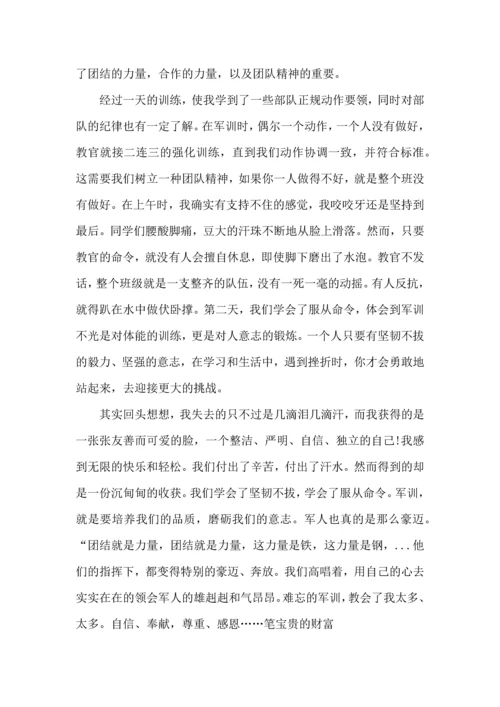 了团结的力量，合作的力量，以及团队精神的重要。

经过一天的训练，使我学到了一些部队正规动作要领，同时对部队的纪律也有一定了解。在军训时，偶尔一个动作，一个人没有做好，教官就接二连三的强化训练，直到我们动作协调一致，并符合标准。这需要我们树立一种团队精神，如果你一人做得不好，就是整个班没有做好。在上午时，我确实有支持不住的感觉，我咬咬牙还是坚持到最后。同学们腰酸脚痛，豆大的汗珠不断地从脸上滑落。然而，只要教官的命令，就没有人会擅自休息，即使脚下磨出了水泡。教官不发话，整个班级就是一支整齐的队伍，没有一死一毫的动摇。有人反抗，就得趴在水中做伏卧撑。第二天，我们学会了服从命令，体会到军训不光是对体能的训练，更是对人意志的锻炼。一个人只要有坚韧不拔的毅力、坚强的意志，在学习和生活中，遇到挫折时，你才会勇敢地站起来，去迎接更大的挑战。

其实回头想想，我失去的只不过是几滴泪几滴汗，而我获得的是一张张友善而可爱的脸，一个整洁、严明、自信、独立的自己!我感到无限的快乐和轻松。我们付出了辛苦，付出了汗水。然而得到的却是一份沉甸甸的收获。我们学会了坚韧不拔，学会了服从命令。军训，就是要培养我们的品质，磨砺我们的意志。军人也真的是那么豪迈。“团结就是力量，团结就是力量，这力量是铁，这力量是钢，...他们的指挥下，都变得特别的豪迈、奔放。我们高唱着，用自己的心去实实在在的领会军人的雄赳赳和气昂昂。难忘的军训，教会了我太多、太多。自信、奉献，尊重、感恩……笔宝贵的财富